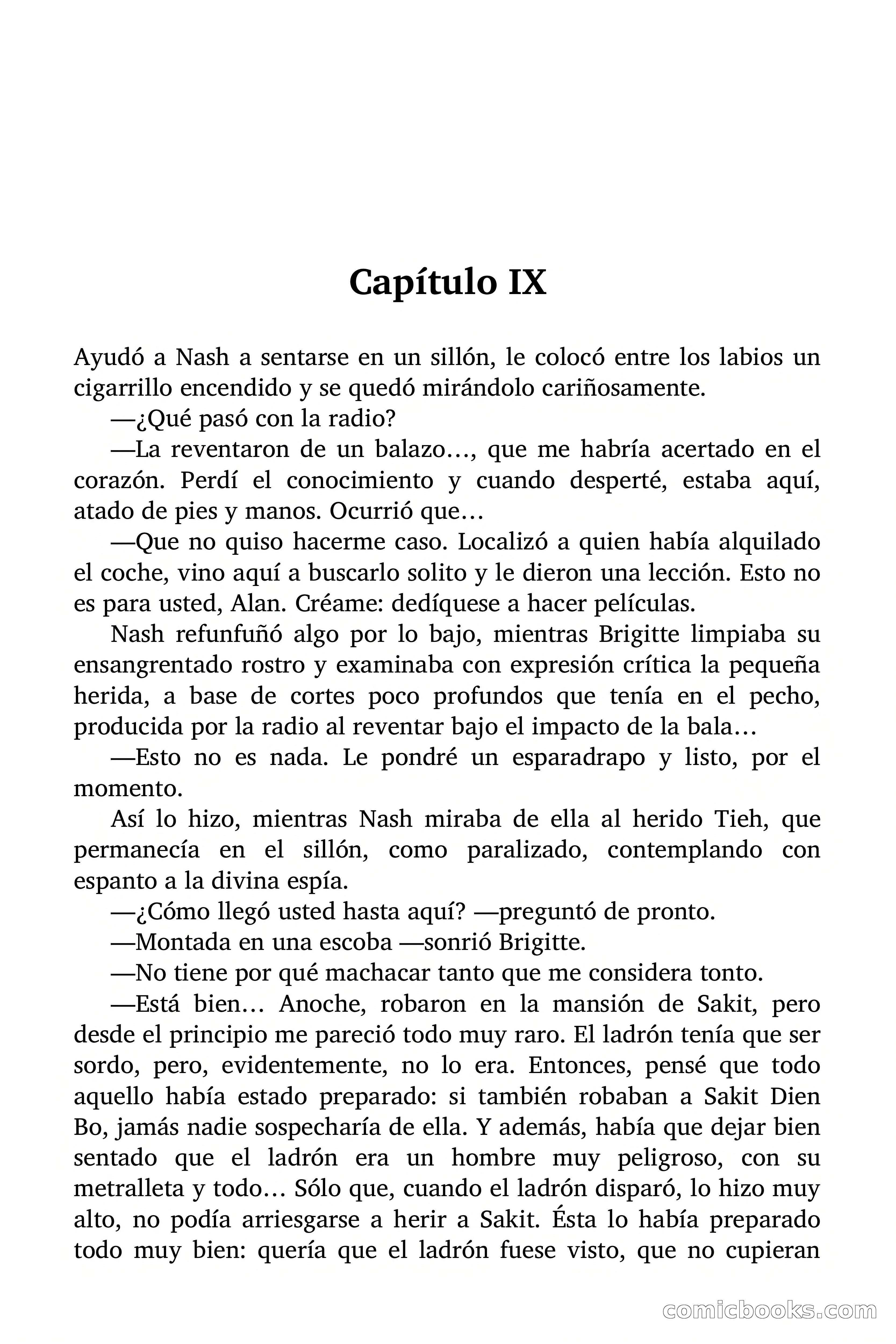 Capítulo IX

Ayudó a Nash a sentarse en un sillón, le colocó entre los labios un cigarrillo encendido y se quedó mirándolo cariñosamente.

—¿Qué pasó con la radio?

—La reventaron de un balazo…, que me habría acertado en el corazón. Perdí el conocimiento y cuando desperté, estaba aquí, atado de pies y manos. Ocurrió que…

—Que no quiso hacerme caso. Localizó a quien había alquilado el coche, vino aquí a buscarlo solito y le dieron una lección. Esto no es para usted, Alan. Créame: dedíquese a hacer películas.

Nash refunfuñó algo por lo bajo, mientras Brigitte limpiaba su ensangrentado rostro y examinaba con expresión crítica la pequeña herida, a base de cortes poco profundos que tenía en el pecho, producida por la radio al reventar bajo el impacto de la bala…

—Esto no es nada. Le pondré un esparadrapo y listo, por el momento.

Así lo hizo, mientras Nash miraba de ella al herido Tieh, que permanecía en el sillón, como paralizado, contemplando con espanto a la divina espía.

—¿Cómo llegó usted hasta aquí? —preguntó de pronto.

—Montada en una escoba —sonrió Brigitte.

—No tiene por qué machacar tanto que me considera tonto.

—Está bien… Anoche, robaron en la mansión de Sakit, pero desde el principio me pareció todo muy raro. El ladrón tenía que ser sordo, pero, evidentemente, no lo era. Entonces, pensé que todo aquello había estado preparado: si también robaban a Sakit Dien Bo, jamás nadie sospecharía de ella. Y además, había que dejar bien sentado que el ladrón era un hombre muy peligroso, con su metralleta y todo… Sólo que, cuando el ladrón disparó, lo hizo muy alto, no podía arriesgarse a herir a Sakit. Ésta lo había preparado todo muy bien: quería que el ladrón fuese visto, que no cupieran

comicbooks.com